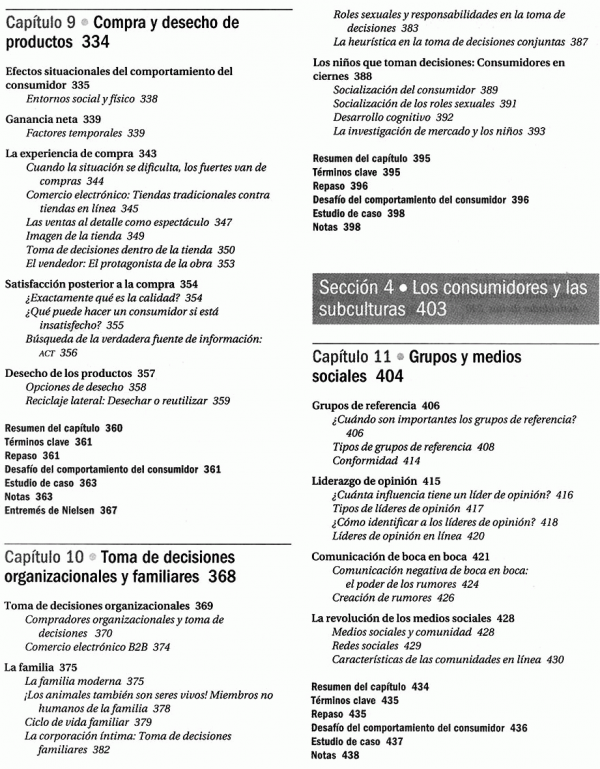 Capítulo 9 • Compra y desecho de productos 334

Efectos situacionales del comportamiento del consumidor 335
Entornos social y físico 338

Ganancia neta 339
Factores temporales 339

La experiencia de compra 343
Cuando la situación se dificulta, los fuertes van de compras 344
Comercio electrónico: Tiendas tradicionales contra tiendas en línea 345
Las ventas al detalle como espectáculo 347
Imagen de la tienda 349
Toma de decisiones dentro de la tienda 350
El vendedor: El protagonista de la obra 353

Satisfacción posterior a la compra 354
¿Exactamente qué es la calidad? 354
¿Qué puede hacer un consumidor si está insatisfecho? 355
Búsqueda de la verdadera fuente de información: ACT 356

Desecho de los productos 357
Opciones de desecho 358
Reciclaje lateral: Desechar o reutilizar 359

Resumen del capítulo 360
Términos clave 361
Repaso 361
Desafío del comportamiento del consumidor 361
Estudio de caso 363
Notas 363
Entremés de Nielsen 367

Capítulo 10 • Toma de decisiones organizacionales y familiares 368

Toma de decisiones organizacionales 369
Compradores organizacionales y toma de decisiones 370
Comercio electrónico B2B 374

La familia 375
La familia moderna 375
¡Los animales también son seres vivos! Miembros no humanos de la familia 378
Ciclo de vida familiar 379
La corporación íntima: Toma de decisiones familiares 382
Roles sexuales y responsabilidades en la toma de decisiones 383
La heurística en la toma de decisiones conjuntas 387

Los niños que toman decisiones: Consumidores en ciernes 388
Socialización del consumidor 389
Socialización de los roles sexuales 391
Desarrollo cognitivo 392
La investigación de mercado y los niños 393

Resumen del capítulo 395
Términos clave 395
Repaso 396
Desafío del comportamiento del consumidor 396
Estudio de caso 398
Notas 398

Sección 4 • Los consumidores y las subculturas 403

Capítulo 11 • Grupos y medios sociales 404

Grupos de referencia 406
¿Cuándo son importantes los grupos de referencia? 406
Tipos de grupos de referencia 408
Conformidad 414

Liderazgo de opinión 415
¿Cuánta influencia tiene un líder de opinión? 416
Tipos de líderes de opinión 417
¿Cómo identificar a los líderes de opinión? 418
Líderes de opinión en línea 420

Comunicación de boca en boca 421
Comunicación negativa de boca en boca: el poder de los rumores 424
Creación de rumores 426

La revolución de los medios sociales 428
Medios sociales y comunidad 428
Redes sociales 429
Características de las comunidades en línea 430

Resumen del capítulo 434
Términos clave 435
Repaso 435
Desafío del comportamiento del consumidor 436
Estudio de caso 437
Notas 438